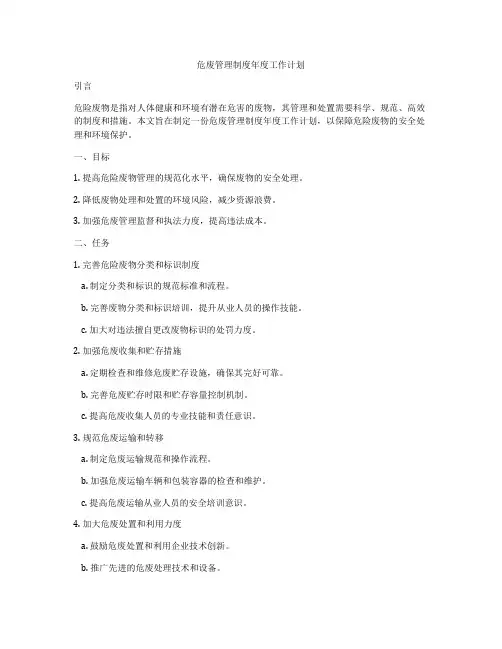 危废管理制度年度工作计划

引言

危险废物是指对人体健康和环境有潜在危害的废物，其管理和处置需要科学、规范、高效的制度和措施。本文旨在制定一份危废管理制度年度工作计划，以保障危险废物的安全处理和环境保护。

一、目标

1. 提高危险废物管理的规范化水平，确保废物的安全处理。

2. 降低废物处理和处置的环境风险，减少资源浪费。

3. 加强危废管理监督和执法力度，提高违法成本。

二、任务

1. 完善危险废物分类和标识制度

a. 制定分类和标识的规范标准和流程。

b. 完善废物分类和标识培训，提升从业人员的操作技能。

c. 加大对违法擅自更改废物标识的处罚力度。

2. 加强危废收集和贮存措施

a. 定期检查和维修危废贮存设施，确保其完好可靠。

b. 完善危废贮存时限和贮存容量控制机制。

c. 提高危废收集人员的专业技能和责任意识。

3. 规范危废运输和转移

a. 制定危废运输规范和操作流程。

b. 加强危废运输车辆和包装容器的检查和维护。

c. 提高危废运输从业人员的安全培训意识。

4. 加大危废处置和利用力度

a. 鼓励危废处置和利用企业技术创新。

b. 推广先进的危废处理技术和设备。